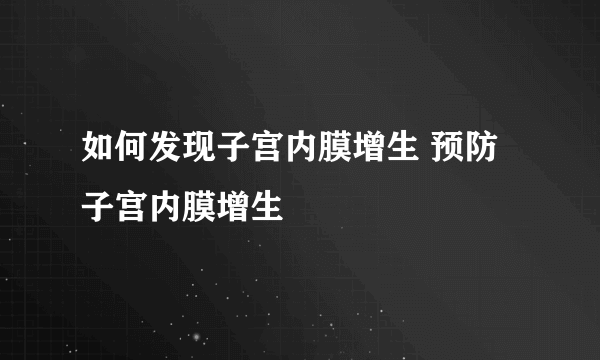 如何发现子宫内膜增生 预防子宫内膜增生